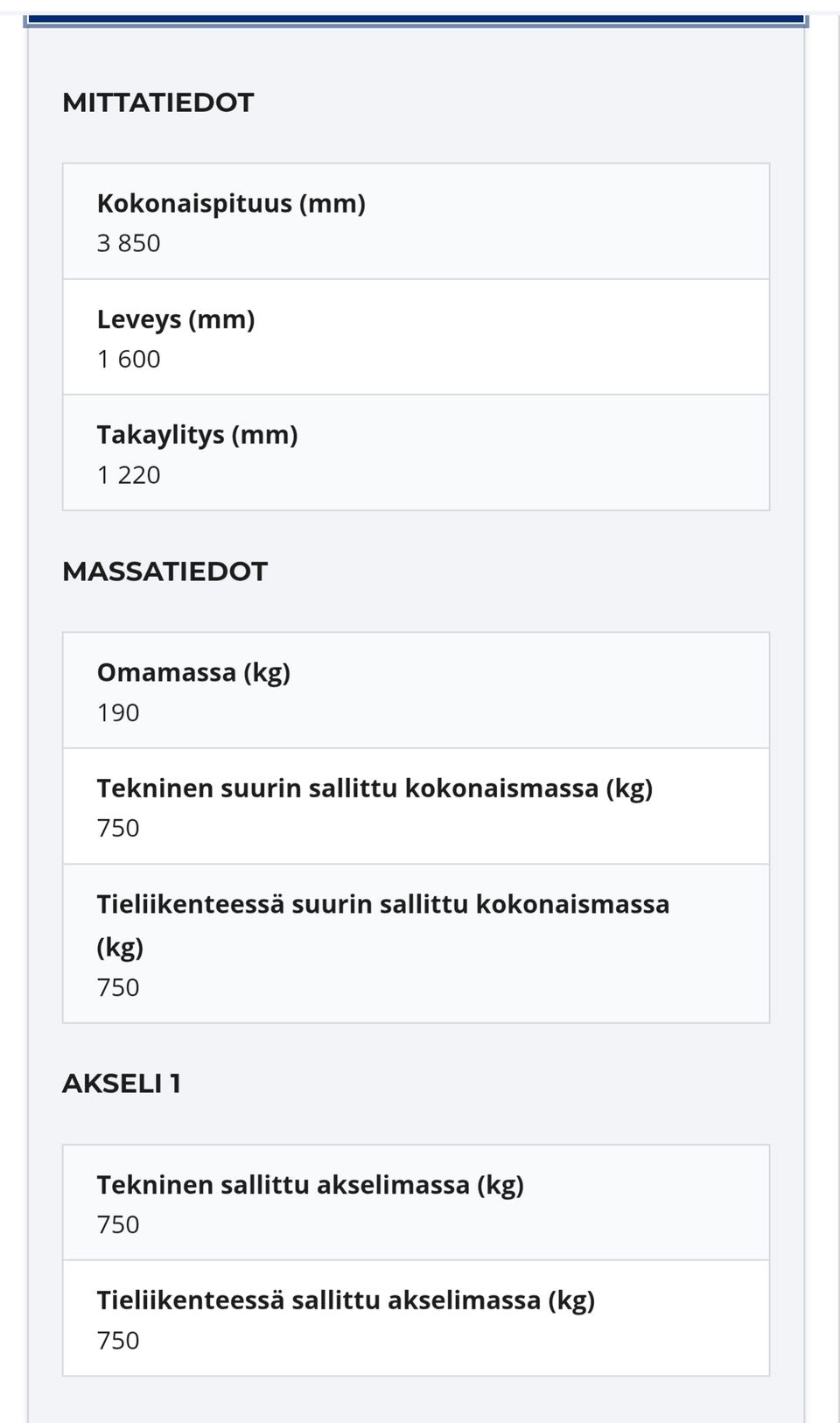 MITTATIEDOT

Kokonaispituus (mm)
3 850

Leveys (mm)
1 600

Takaylitys (mm)
1 220

MASSATIEDOT

Omamassa (kg)
190

Tekninen suurin sallittu kokonaismassa (kg)
750

Tieliikenteessä suurin sallittu kokonaismassa (kg)
750

AKSELI 1

Tekninen sallittu akselimassa (kg)
750

Tieliikenteessä sallittu akselimassa (kg)
750